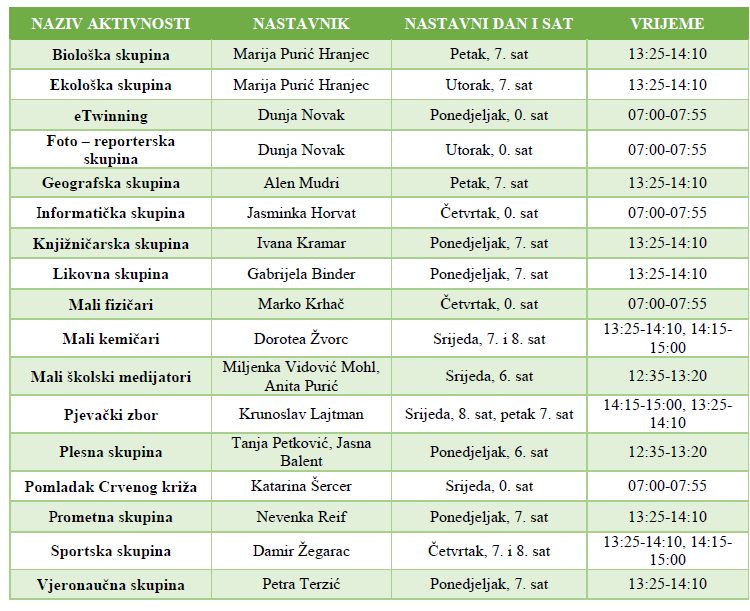 | NAZIV AKTIVNOSTI | NASTAVNIK | NASTAVNI DAN I SAT | VRIJEME |
|---|---|---|---|
| Biološka skupina | Marija Purić Hranjec | Petak, 7. sat | 13:25-14:10 |
| Ekološka skupina | Marija Purić Hranjec | Utorak, 7. sat | 13:25-14:10 |
| eTwinning | Dunja Novak | Ponedjeljak, 0. sat | 07:00-07:55 |
| Foto – reporterska skupina | Dunja Novak | Utorak, 0. sat | 07:00-07:55 |
| Geografska skupina | Alen Mudri | Petak, 7. sat | 13:25-14:10 |
| Informatička skupina | Jasminka Horvat | Četvrtak, 0. sat | 07:00-07:55 |
| Knjižničarska skupina | Ivana Kramar | Ponedjeljak, 7. sat | 13:25-14:10 |
| Likovna skupina | Gabrijela Binder | Ponedjeljak, 7. sat | 13:25-14:10 |
| Mali fizičari | Marko Krhač | Četvrtak, 0. sat | 07:00-07:55 |
| Mali kemičari | Dorotea Žvorc | Srijeda, 7. i 8. sat | 13:25-14:10, 14:15-15:00 |
| Mali školski medijatori | Miljenka Vidović Mohl, Anita Purić | Srijeda, 6. sat | 12:35-13:20 |
| Pjevački zbor | Krunoslav Lajtman | Srijeda, 8. sat, petak 7. sat | 14:15-15:00, 13:25-14:10 |
| Plesna skupina | Tanja Petković, Jasna Balent | Ponedjeljak, 6. sat | 12:35-13:20 |
| Pomladak Crvenog križa | Katarina Šercer | Srijeda, 0. sat | 07:00-07:55 |
| Prometna skupina | Nevenka Reif | Ponedjeljak, 7. sat | 13:25-14:10 |
| Sportska skupina | Damir Žegarac | Četvrtak, 7. i 8. sat | 13:25-14:10, 14:15-15:00 |
| Vjeronaučna skupina | Petra Terzić | Ponedjeljak, 7. sat | 13:25-14:10 |